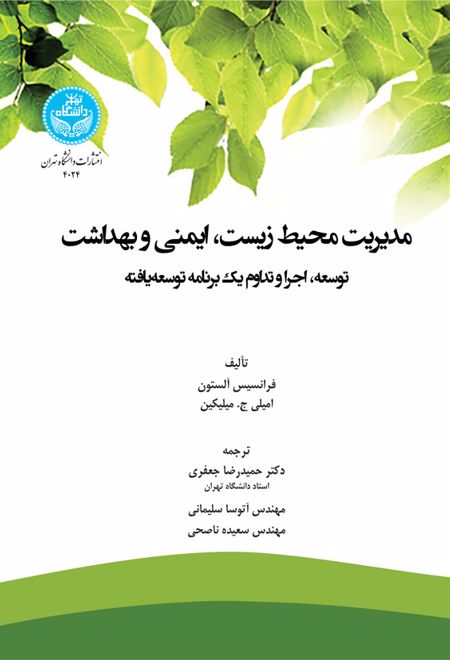 دانشگاه تهران

انتشارات دانشگاه تهران
۴۰۲۴

مدیریت محیط زیست، ایمنی و بهداشت

توسعه، اجرا و تداوم یک برنامه توسعه‌یافته

تألیف
فرانسیس آلستون
امیلی ج. میلیکین

ترجمه
دکتر حمیدرضا جعفری
استاد دانشگاه تهران
مهندس آتوسا سلیمانی
مهندس سعیده ناصحی